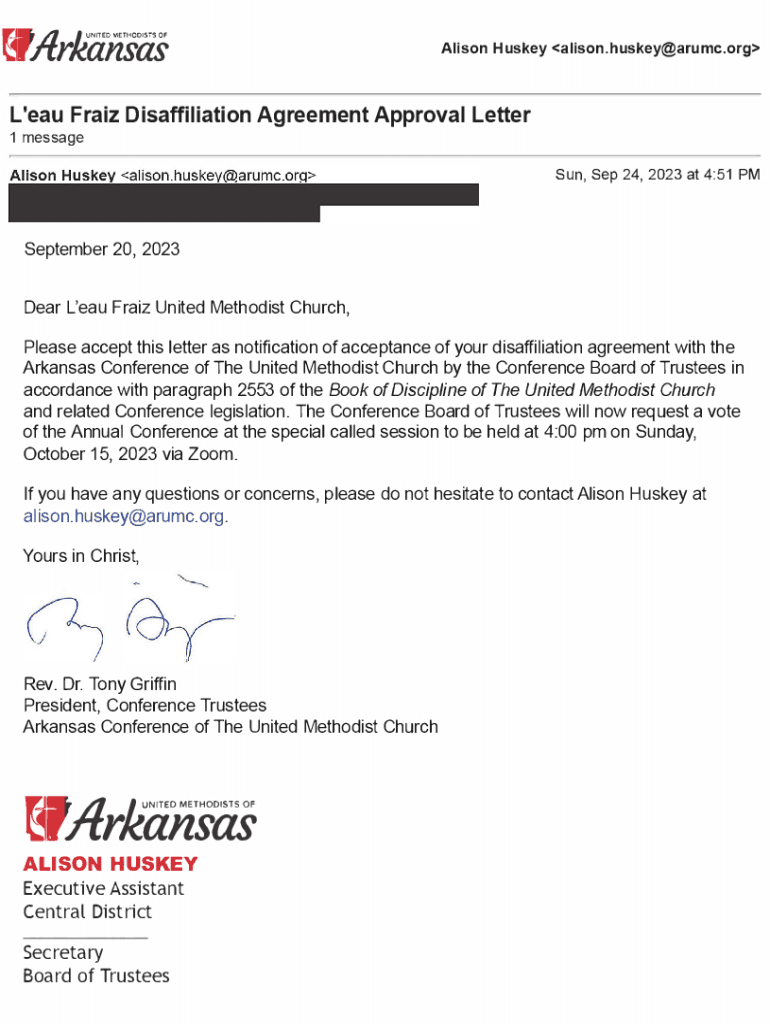 UNITED METHODISTS OF Arkansas

Alison Huskey <alison.huskey@arumc.org>

L'eau Fraiz Disaffiliation Agreement Approval Letter
1 message

Alison Huskey <alison.huskey@arumc.org>

Sun, Sep 24, 2023 at 4:51 PM

September 20, 2023

Dear L'eau Fraiz United Methodist Church,

Please accept this letter as notification of acceptance of your disaffiliation agreement with the Arkansas Conference of The United Methodist Church by the Conference Board of Trustees in accordance with paragraph 2553 of the Book of Discipline of The United Methodist Church and related Conference legislation. The Conference Board of Trustees will now request a vote of the Annual Conference at the special called session to be held at 4:00 pm on Sunday, October 15, 2023 via Zoom.

If you have any questions or concerns, please do not hesitate to contact Alison Huskey at alison.huskey@arumc.org.

Yours in Christ,

Rev. Dr. Tony Griffin
President, Conference Trustees
Arkansas Conference of The United Methodist Church

UNITED METHODISTS OF Arkansas
ALISON HUSKEY
Executive Assistant
Central District

Secretary
Board of Trustees